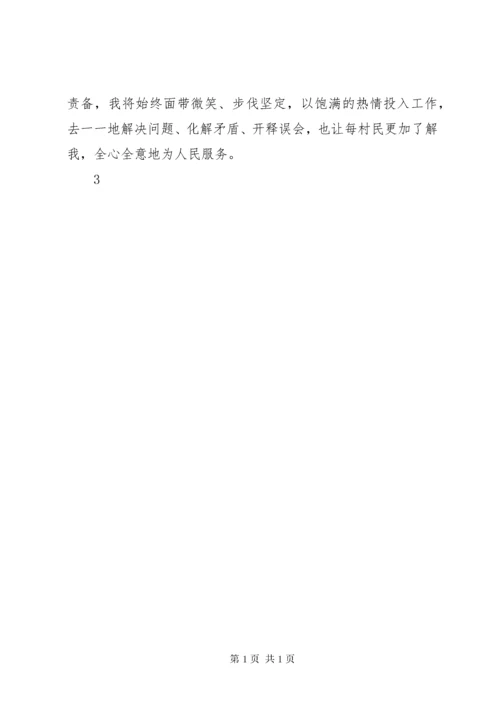 责备，我将始终面带微笑、步伐坚定，以饱满的热情投入工作，去一一地解决问题、化解矛盾、开释误会，也让每村民更加了解我，全心全意地为人民服务。

3

第 1 页 共 1 页